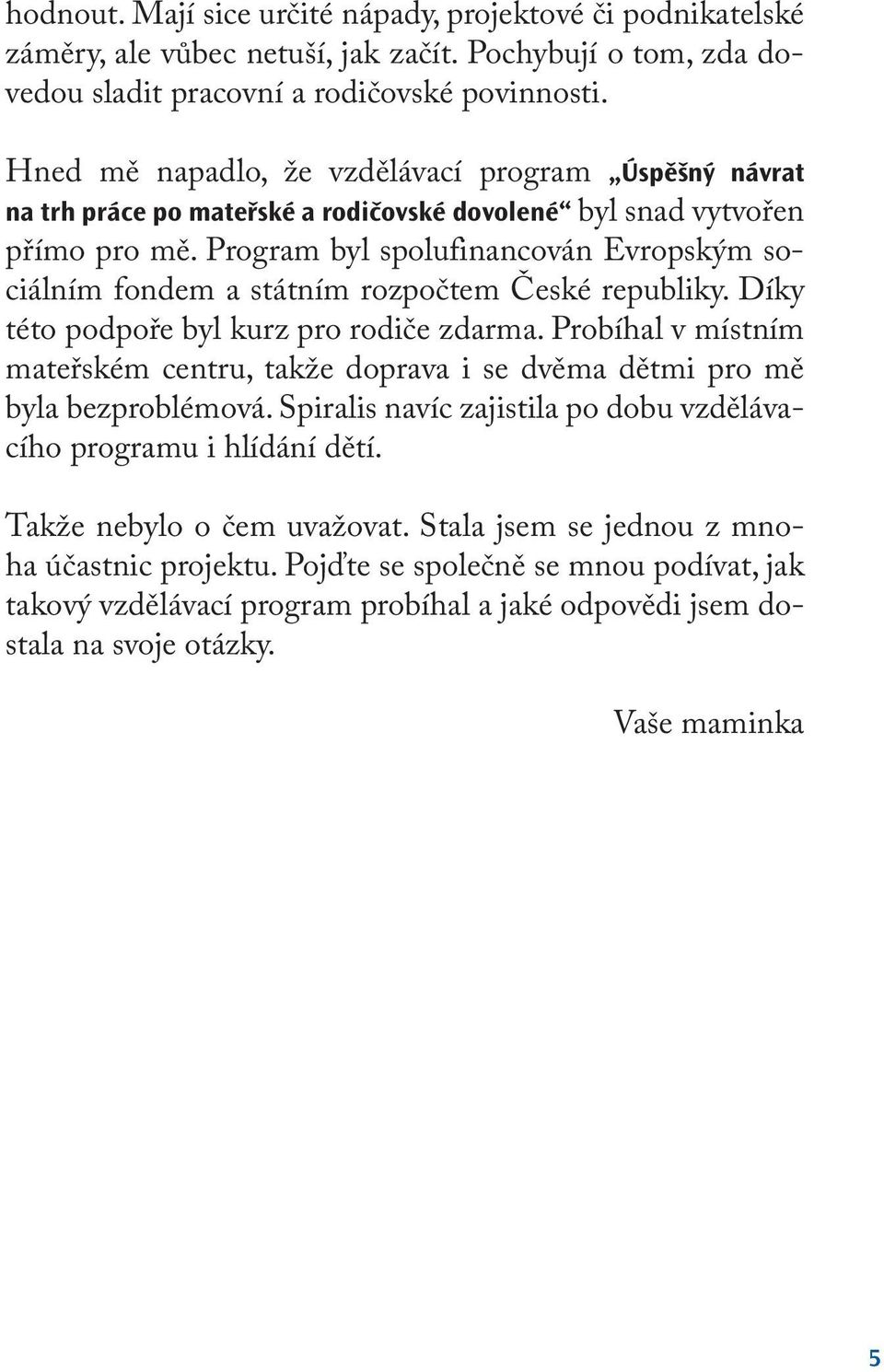 hodnout. Mají sice určité nápady, projektové či podnikatelské záměry, ale vůbec netuší, jak začít. Pochybují o tom, zda dovedou sladit pracovní a rodičovské povinnosti.

Hned mě napadlo, že vzdělávací program „Úspěšný návrat na trh práce po mateřské a rodičovské dovolené“ byl snad vytvořen přímo pro mě. Program byl spolufinancován Evropským sociálním fondem a státním rozpočtem České republiky. Díky této podpoře byl kurz pro rodiče zdarma. Probíhal v místním mateřském centru, takže doprava i se dvěma dětmi pro mě byla bezproblémová. Spiralis navíc zajistila po dobu vzdělávacího programu i hlídání dětí.

Takže nebylo o čem uvažovat. Stala jsem se jednou z mnoha účastnic projektu. Pojďte se společně se mnou podívat, jak takový vzdělávací program probíhal a jaké odpovědi jsem dostala na svoje otázky.

Vaše maminka

5